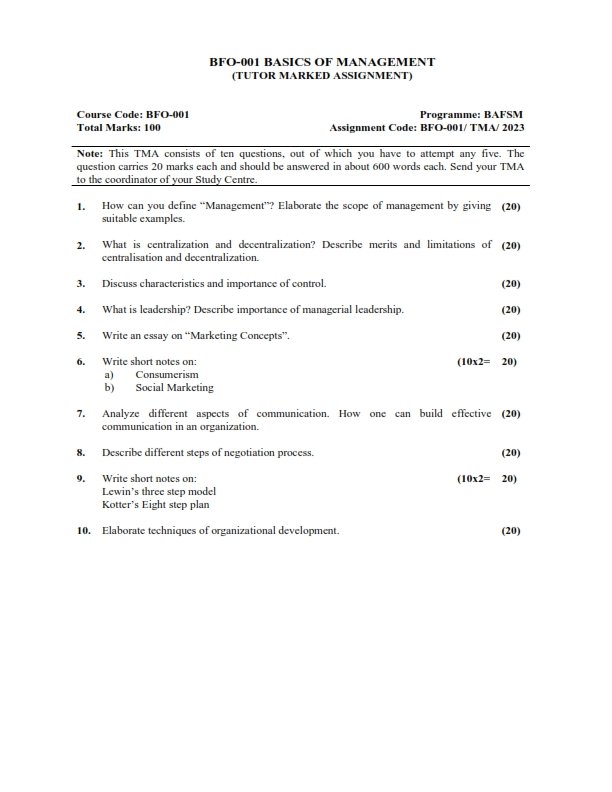 BFO-001 BASICS OF MANAGEMENT
(TUTOR MARKED ASSIGNMENT)

Course Code: BFO-001
Total Marks: 100

Programme: BAFSM
Assignment Code: BFO-001/ TMA/ 2023

Note: This TMA consists of ten questions, out of which you have to attempt any five. The question carries 20 marks each and should be answered in about 600 words each. Send your TMA to the coordinator of your Study Centre.

1. How can you define "Management"? Elaborate the scope of management by giving suitable examples. (20)

2. What is centralization and decentralization? Describe merits and limitations of centralisation and decentralization. (20)

3. Discuss characteristics and importance of control. (20)

4. What is leadership? Describe importance of managerial leadership. (20)

5. Write an essay on "Marketing Concepts". (20)

6. Write short notes on: (10x2= 20)
a) Consumerism
b) Social Marketing

7. Analyze different aspects of communication. How one can build effective communication in an organization. (20)

8. Describe different steps of negotiation process. (20)

9. Write short notes on: (10x2= 20)
Lewin's three step model
Kotter's Eight step plan

10. Elaborate techniques of organizational development. (20)